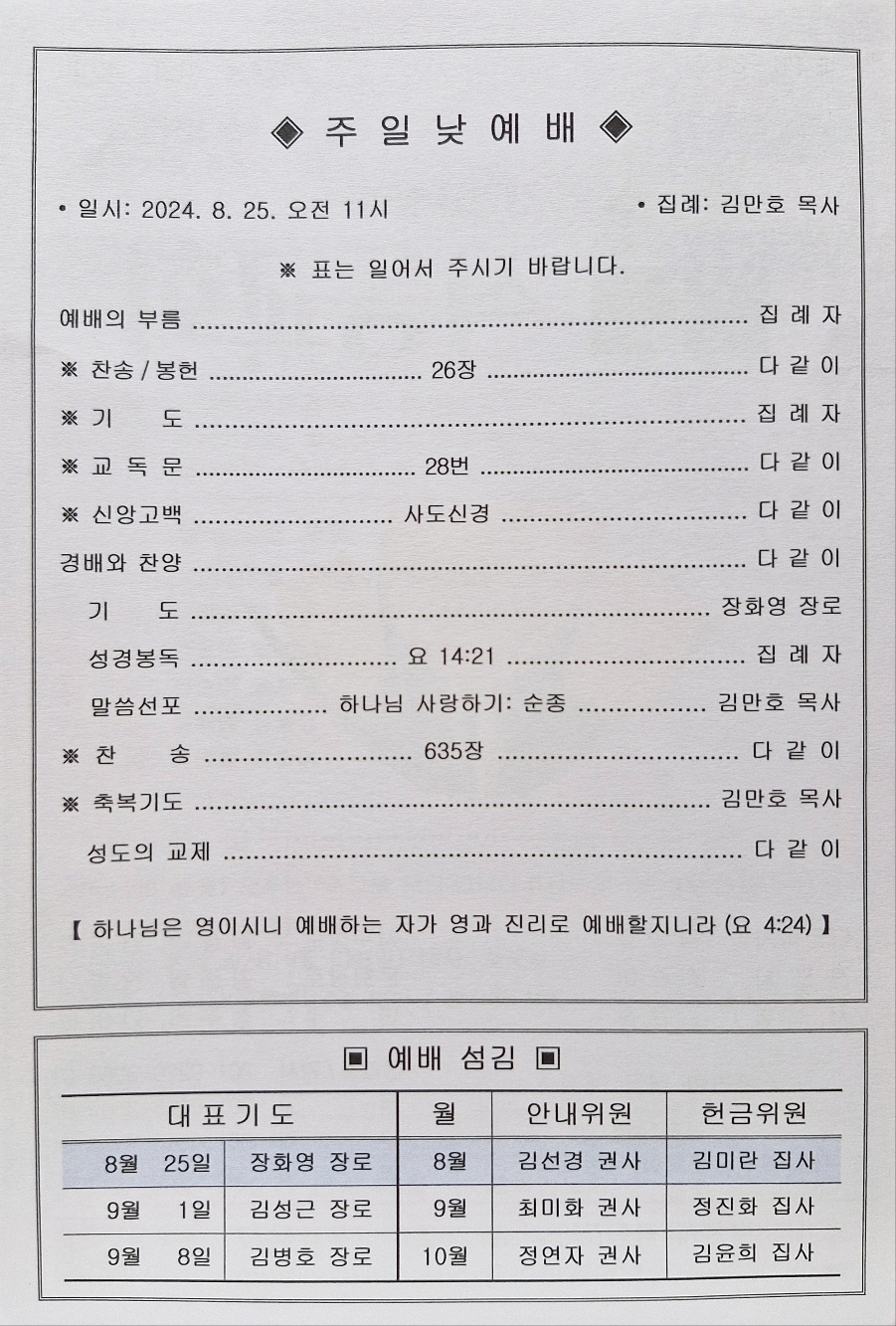 ◈ 주 일 낮 예 배 ◈

• 일시: 2024. 8. 25. 오전 11시

• 집례: 김만호 목사

※ 표는 일어서 주시기 바랍니다.

예배의 부름 집 례 자

※ 찬송 / 봉헌 26장 다 같 이

※ 기 도 집 례 자

※ 교 독 문 28번 다 같 이

※ 신앙고백 사도신경 다 같 이

경배와 찬양 다 같 이

기 도 장화영 장로

성경봉독 요 14:21 집 례 자

말씀선포 하나님 사랑하기: 순종 김만호 목사

※ 찬 송 635장 다 같 이

※ 축복기도 김만호 목사

성도의 교제 다 같 이

【 하나님은 영이시니 예배하는 자가 영과 진리로 예배할지니라 (요 4:24) 】

▣ 예배 섬김 ▣

| 대 표 기 도 | | 월 | 안내위원 | 헌금위원 |
|---|---|---|---|---|
| 8월 25일 | 장화영 장로 | 8월 | 김선경 권사 | 김미란 집사 |
| 9월 1일 | 김성근 장로 | 9월 | 최미화 권사 | 정진화 집사 |
| 9월 8일 | 김병호 장로 | 10월 | 정연자 권사 | 김윤희 집사 |